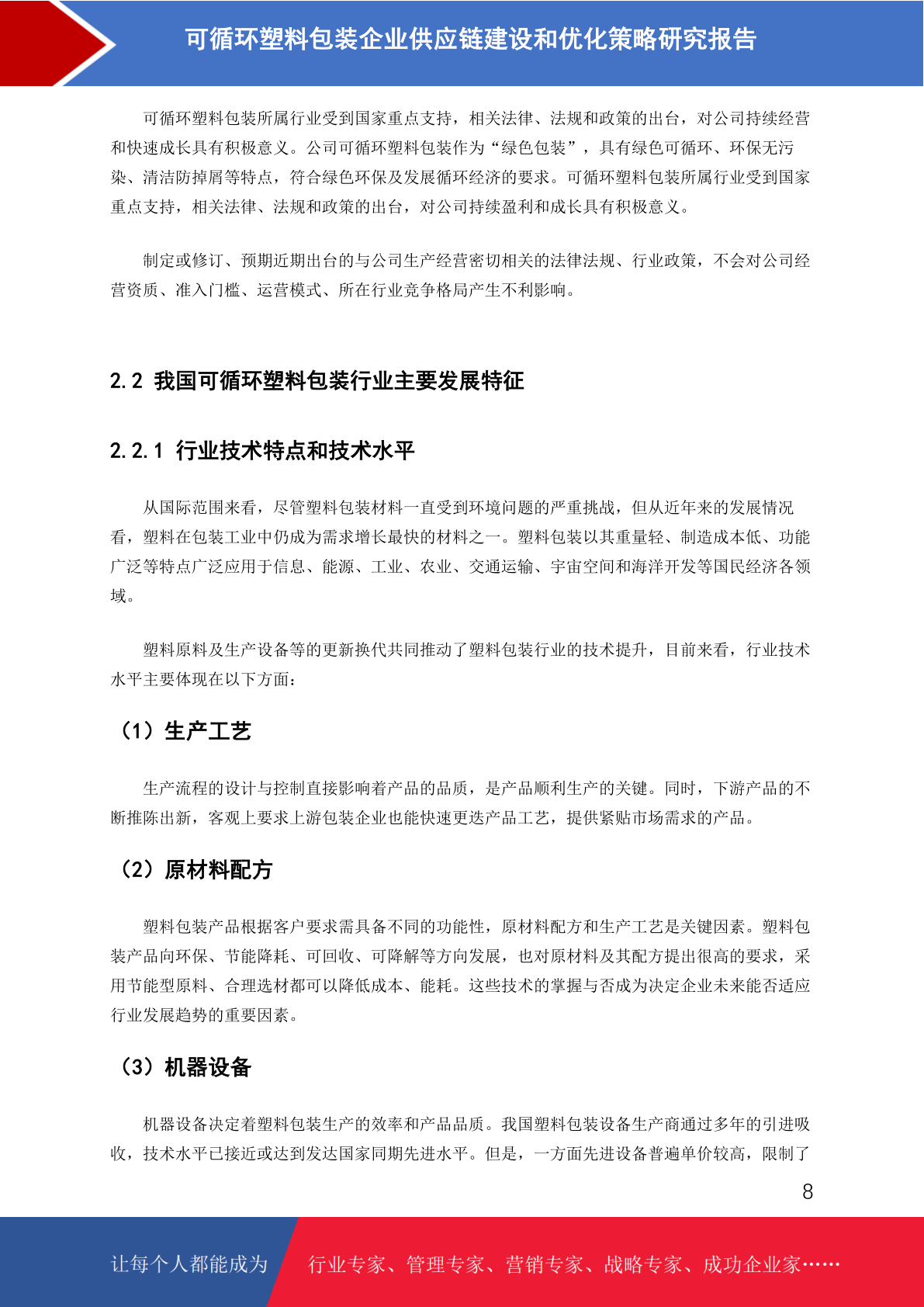 可循环塑料包装企业供应链建设和优化策略研究报告

可循环塑料包装所属行业受到国家重点支持，相关法律、法规和政策的出台，对公司持续经营和快速成长具有积极意义。公司可循环塑料包装作为“绿色包装”，具有绿色可循环、环保无污染、清洁防掉屑等特点，符合绿色环保及发展循环经济的要求。可循环塑料包装所属行业受到国家重点支持，相关法律、法规和政策的出台，对公司持续盈利和成长具有积极意义。

制定或修订、预期近期出台的与公司生产经营密切相关的法律法规、行业政策，不会对公司经营资质、准入门槛、运营模式、所在行业竞争格局产生不利影响。

2.2 我国可循环塑料包装行业主要发展特征

2.2.1 行业技术特点和技术水平

从国际范围来看，尽管塑料包装材料一直受到环境问题的严重挑战，但从近年来的发展情况看，塑料在包装工业中仍成为需求增长最快的材料之一。塑料包装以其重量轻、制造成本低、功能广泛等特点广泛应用于信息、能源、工业、农业、交通运输、宇宙空间和海洋开发等国民经济各领域。

塑料原料及生产设备等的更新换代共同推动了塑料包装行业的技术提升，目前来看，行业技术水平主要体现在以下方面：

（1）生产工艺

生产流程的设计与控制直接影响着产品的品质，是产品顺利生产的关键。同时，下游产品的不断推陈出新，客观上要求上游包装企业也能快速更迭产品工艺，提供紧贴市场需求的产品。

（2）原材料配方

塑料包装产品根据客户要求需具备不同的功能性，原材料配方和生产工艺是关键因素。塑料包装产品向环保、节能降耗、可回收、可降解等方向发展，也对原材料及其配方提出很高的要求，采用节能型原料、合理选材都可以降低成本、能耗。这些技术的掌握与否成为决定企业未来能否适应行业发展趋势的重要因素。

（3）机器设备

机器设备决定着塑料包装生产的效率和产品品质。我国塑料包装设备生产商通过多年的引进吸收，技术水平已接近或达到发达国家同期先进水平。但是，一方面先进设备普遍单价较高，限制了

8

让每个人都能成为 行业专家、管理专家、营销专家、战略专家、成功企业家……